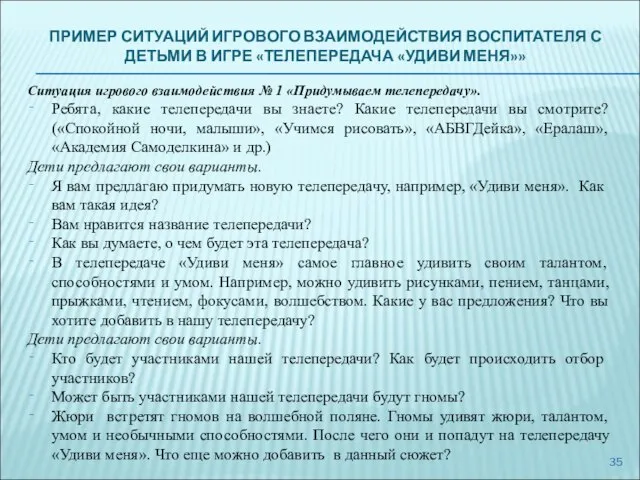 ПРИМЕР СИТУАЦИЙ ИГРОВОГО ВЗАИМОДЕЙСТВИЯ ВОСПИТАТЕЛЯ С ДЕТЬМИ В ИГРЕ «ТЕЛЕПЕРЕДАЧА «УДИВИ МЕНЯ»»

Ситуация игрового взаимодействия № 1 «Придумываем телепередачу».

- Ребята, какие телепередачи вы знаете? Какие телепередачи вы смотрите? («Спокойной ночи, малыши», «Учимся рисовать», «АБВГДейка», «Ералаш», «Академия Самоделкина» и др.)

Дети предлагают свои варианты.

- Я вам предлагаю придумать новую телепередачу, например, «Удиви меня». Как вам такая идея?
- Вам нравится название телепередачи?
- Как вы думаете, о чем будет эта телепередача?
- В телепередаче «Удиви меня» самое главное удивить своим талантом, способностями и умом. Например, можно удивить рисунками, пением, танцами, прыжками, чтением, фокусами, волшебством. Какие у вас предложения? Что вы хотите добавить в нашу телепередачу?

Дети предлагают свои варианты.

- Кто будет участниками нашей телепередачи? Как будет происходить отбор участников?
- Может быть участниками нашей телепередачи будут гномы?
- Жюри встретят гномов на волшебной поляне. Гномы удивят жюри, талантом, умом и необычными способностями. После чего они и попадут на телепередачу «Удиви меня». Что еще можно добавить в данный сюжет?

35